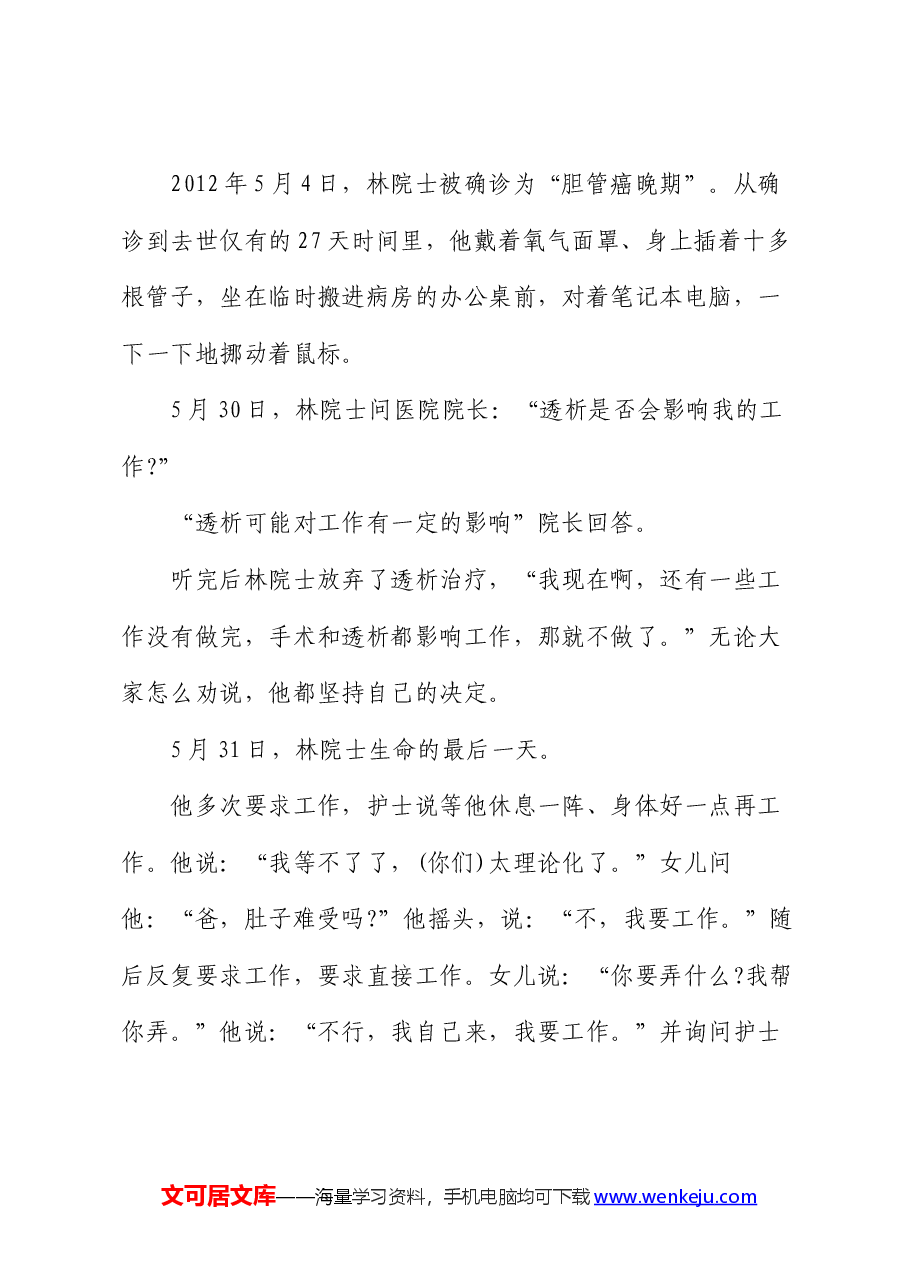 2012年5月4日，林院士被确诊为“胆管癌晚期”。从确诊到去世仅有的27天时间里，他戴着氧气面罩、身上插着十多根管子，坐在临时搬进病房的办公桌前，对着笔记本电脑，一下一下地挪动着鼠标。

5月30日，林院士问医院院长：“透析是否会影响我的工作?”

“透析可能对工作有一定的影响”院长回答。

听完后林院士放弃了透析治疗，“我现在啊，还有一些工作没有做完，手术和透析都影响工作，那就不做了。”无论大家怎么劝说，他都坚持自己的决定。

5月31日，林院士生命的最后一天。

他多次要求工作，护士说等他休息一阵、身体好一点再工作。他说：“我等不了了，(你们)太理论化了。”女儿问他：“爸，肚子难受吗?”他摇头，说：“不，我要工作。”随后反复要求工作，要求直接工作。女儿说：“你要弄什么?我帮你弄。”他说：“不行，我自己来，我要工作。”并询问护士

文可居文库——海量学习资料，手机电脑均可下载www.wenkeju.com